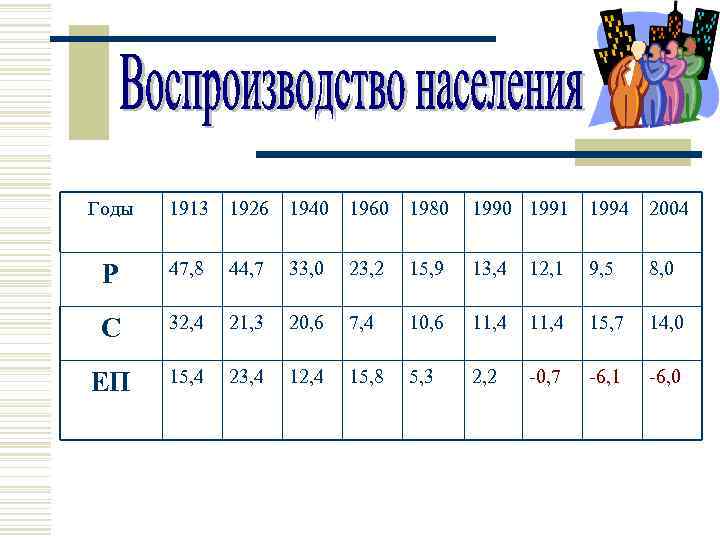 Воспроизводство населения

| Годы | 1913 | 1926 | 1940 | 1960 | 1980 | 1990 | 1991 | 1994 | 2004 |
|---|---|---|---|---|---|---|---|---|---|
| Р | 47,8 | 44,7 | 33,0 | 23,2 | 15,9 | 13,4 | 12,1 | 9,5 | 8,0 |
| С | 32,4 | 21,3 | 20,6 | 7,4 | 10,6 | 11,4 | 11,4 | 15,7 | 14,0 |
| ЕП | 15,4 | 23,4 | 12,4 | 15,8 | 5,3 | 2,2 | -0,7 | -6,1 | -6,0 |